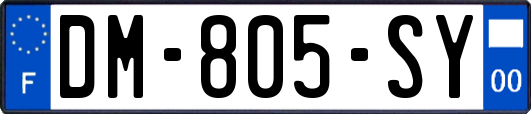 F
DM-805-SY
00